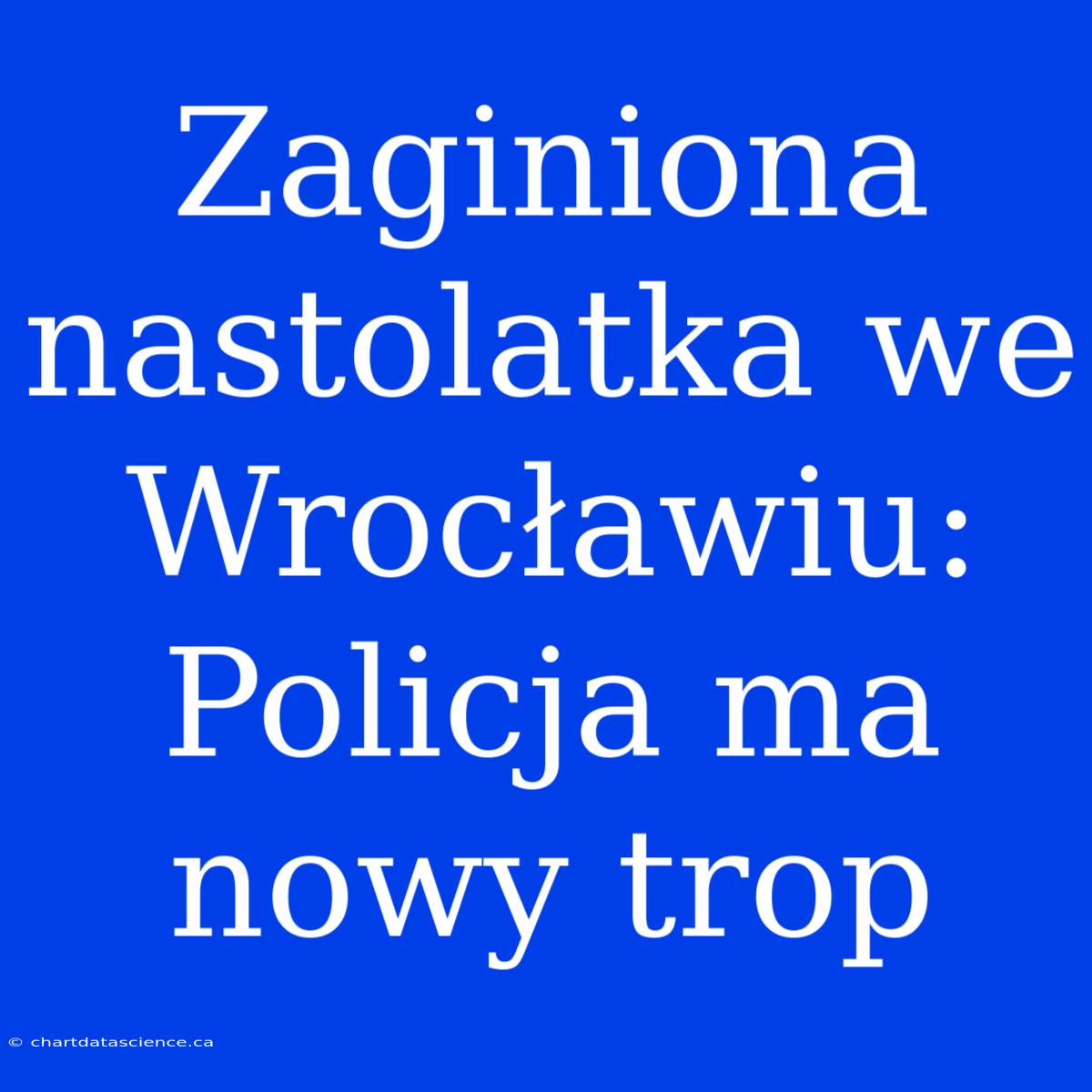 Zaginiona nastolatka we Wrocławiu: Policja ma nowy trop

© chartdatascience.ca